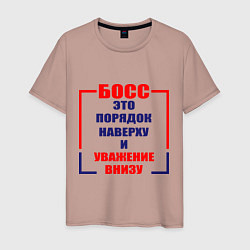 БОСС
ЭТО
ПОРЯДОК
НАВЕРХУ
И
УВАЖЕНИЕ
ВНИЗУ